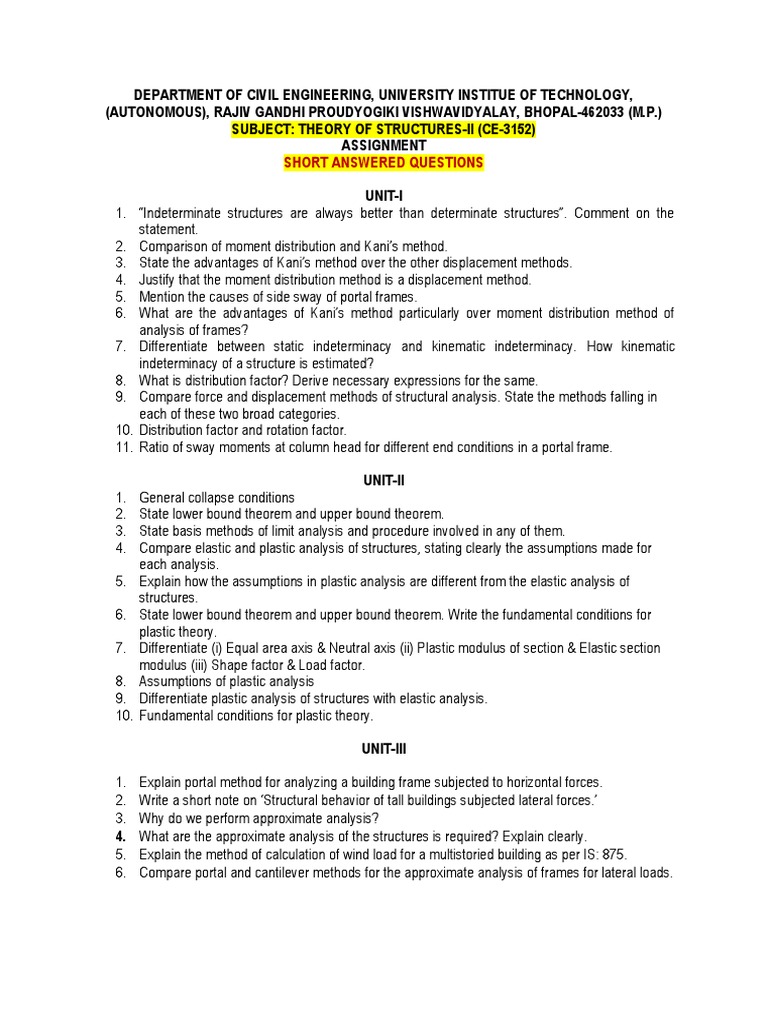 DEPARTMENT OF CIVIL ENGINEERING, UNIVERSITY INSTITUE OF TECHNOLOGY, (AUTONOMOUS), RAJIV GANDHI PROUDYOGIKI VISHWAVIDYALAY, BHOPAL-462033 (M.P.)
SUBJECT: THEORY OF STRUCTURES-II (CE-3152)
ASSIGNMENT
SHORT ANSWERED QUESTIONS

UNIT-I
1. "Indeterminate structures are always better than determinate structures". Comment on the statement.
2. Comparison of moment distribution and Kani's method.
3. State the advantages of Kani's method over the other displacement methods.
4. Justify that the moment distribution method is a displacement method.
5. Mention the causes of side sway of portal frames.
6. What are the advantages of Kani's method particularly over moment distribution method of analysis of frames?
7. Differentiate between static indeterminacy and kinematic indeterminacy. How kinematic indeterminacy of a structure is estimated?
8. What is distribution factor? Derive necessary expressions for the same.
9. Compare force and displacement methods of structural analysis. State the methods falling in each of these two broad categories.
10. Distribution factor and rotation factor.
11. Ratio of sway moments at column head for different end conditions in a portal frame.

UNIT-II
1. General collapse conditions
2. State lower bound theorem and upper bound theorem.
3. State basis methods of limit analysis and procedure involved in any of them.
4. Compare elastic and plastic analysis of structures, stating clearly the assumptions made for each analysis.
5. Explain how the assumptions in plastic analysis are different from the elastic analysis of structures.
6. State lower bound theorem and upper bound theorem. Write the fundamental conditions for plastic theory.
7. Differentiate (i) Equal area axis & Neutral axis (ii) Plastic modulus of section & Elastic section modulus (iii) Shape factor & Load factor.
8. Assumptions of plastic analysis
9. Differentiate plastic analysis of structures with elastic analysis.
10. Fundamental conditions for plastic theory.

UNIT-III

1. Explain portal method for analyzing a building frame subjected to horizontal forces.
2. Write a short note on 'Structural behavior of tall buildings subjected lateral forces.'
3. Why do we perform approximate analysis?
4. What are the approximate analysis of the structures is required? Explain clearly.
5. Explain the method of calculation of wind load for a multistoried building as per IS: 875.
6. Compare portal and cantilever methods for the approximate analysis of frames for lateral loads.